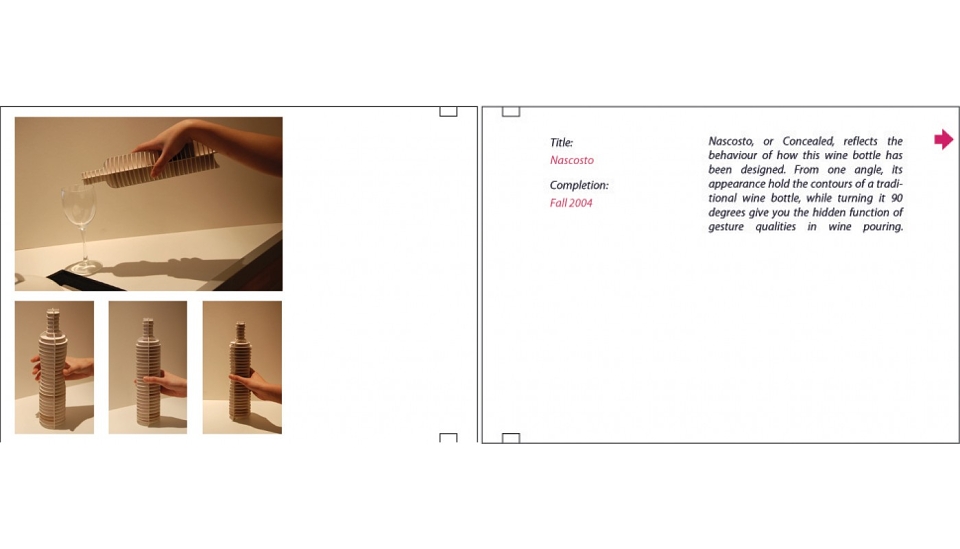 Title:
Nascosto

Completion:
Fall 2004

Nascosto, or Concealed, reflects the behaviour of how this wine bottle has been designed. From one angle, its appearance hold the contours of a traditional wine bottle, while turning it 90 degrees give you the hidden function of gesture qualities in wine pouring.